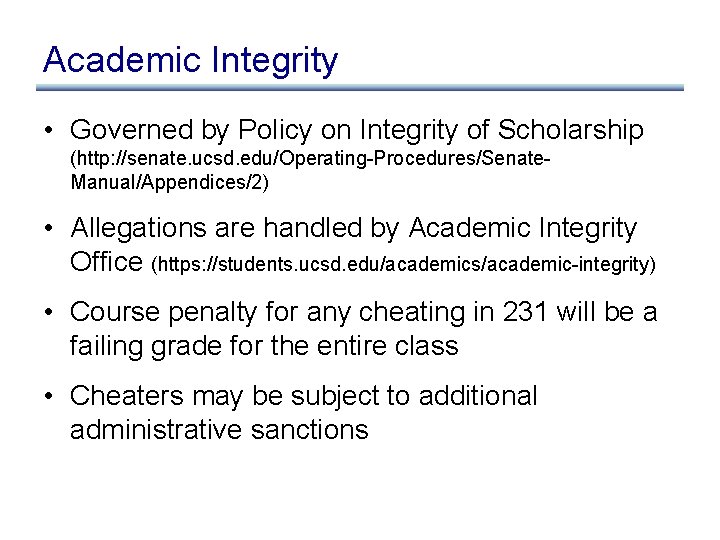 Academic Integrity

• Governed by Policy on Integrity of Scholarship (http://senate.ucsd.edu/Operating-Procedures/Senate-Manual/Appendices/2)

• Allegations are handled by Academic Integrity Office (https://students.ucsd.edu/academics/academic-integrity)

• Course penalty for any cheating in 231 will be a failing grade for the entire class

• Cheaters may be subject to additional administrative sanctions